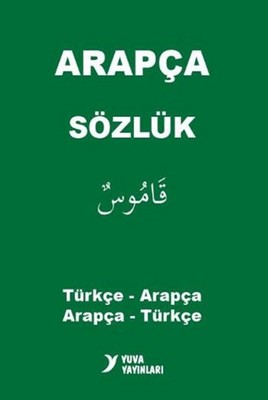 ARAPÇA

SÖZLÜK

قَامُوسٌ

Türkçe - Arapça
Arapça - Türkçe

YUVA
YAYINLARI